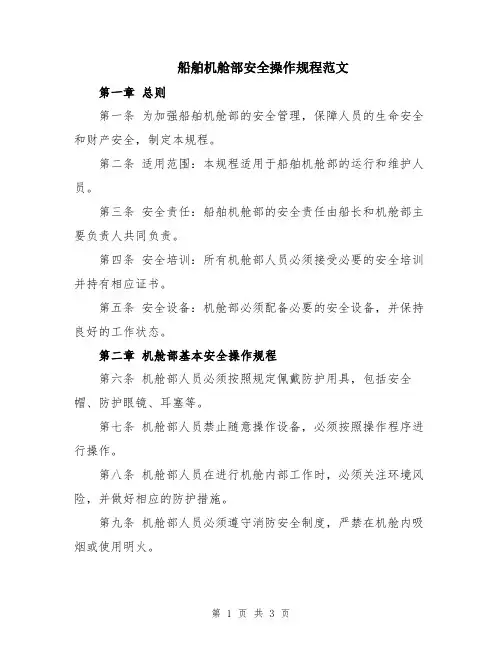 船舶机舱部安全操作规程范文

第一章 总则

第一条 为加强船舶机舱部的安全管理，保障人员的生命安全和财产安全，制定本规程。

第二条 适用范围：本规程适用于船舶机舱部的运行和维护人员。

第三条 安全责任：船舶机舱部的安全责任由船长和机舱部主要负责人共同负责。

第四条 安全培训：所有机舱部人员必须接受必要的安全培训并持有相应证书。

第五条 安全设备：机舱部必须配备必要的安全设备，并保持良好的工作状态。

第二章 机舱部基本安全操作规程

第六条 机舱部人员必须按照规定佩戴防护用具，包括安全帽、防护眼镜、耳塞等。

第七条 机舱部人员禁止随意操作设备，必须按照操作程序进行操作。

第八条 机舱部人员在进行机舱内部工作时，必须关注环境风险，并做好相应的防护措施。

第九条 机舱部人员必须遵守消防安全制度，严禁在机舱内吸烟或使用明火。

第 1 页 共 3 页